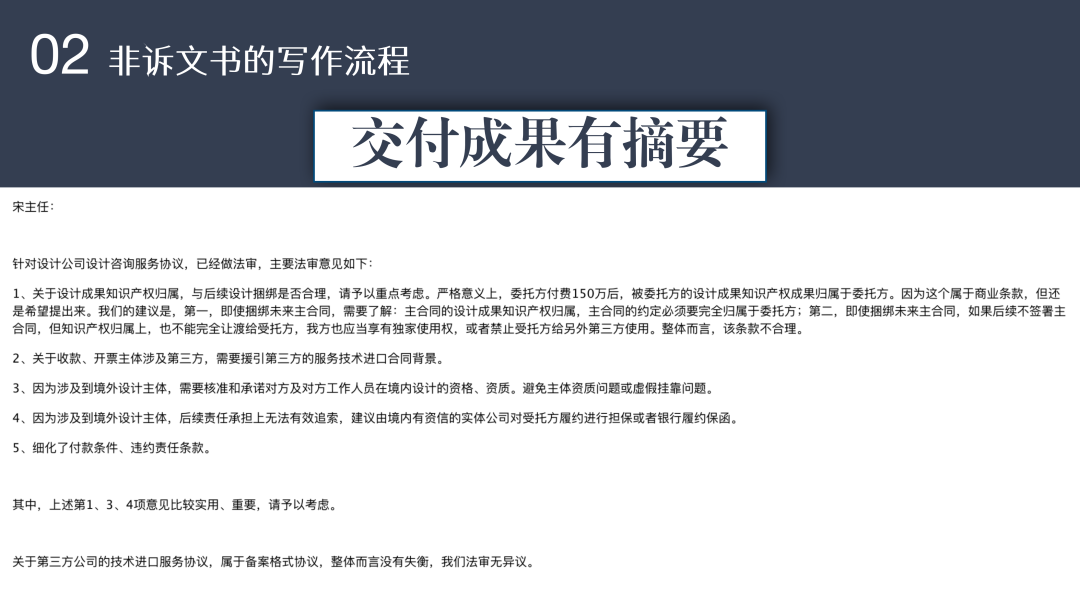 02 非诉文书的写作流程

交付成果有摘要

宋主任：

针对设计公司设计咨询服务协议，已经做法审，主要法审意见如下：

1、关于设计成果知识产权归属，与后续设计捆绑是否合理，请予以重点考虑。严格意义上，委托方付费150万后，被委托方的设计成果知识产权成果归属于委托方。因为这个属于商业条款，但还是希望提出来。我们的建议是，第一，即使捆绑未来主合同，需要了解：主合同的设计成果知识产权归属，主合同的约定必须要完全归属于委托方；第二，即使捆绑未来主合同，如果后续不签署主合同，但知识产权归属上，也不能完全让渡给受托方，我方也应当享有独家使用权，或者禁止受托方给另外第三方使用。整体而言，该条款不合理。

2、关于收款、开票主体涉及第三方，需要援引第三方的服务技术进口合同背景。

3、因为涉及到境外设计主体，需要核准和承诺对方及对方工作人员在境内设计的资格、资质。避免主体资质问题或虚假挂靠问题。

4、因为涉及到境外设计主体，后续责任承担上无法有效追索，建议由境内有资信的实体公司对受托方履约进行担保或者银行履约保函。

5、细化了付款条件、违约责任条款。

其中，上述第1、3、4项意见比较实用、重要，请予以考虑。

关于第三方公司的技术进口服务协议，属于备案格式协议，整体而言没有失衡，我们法审无异议。